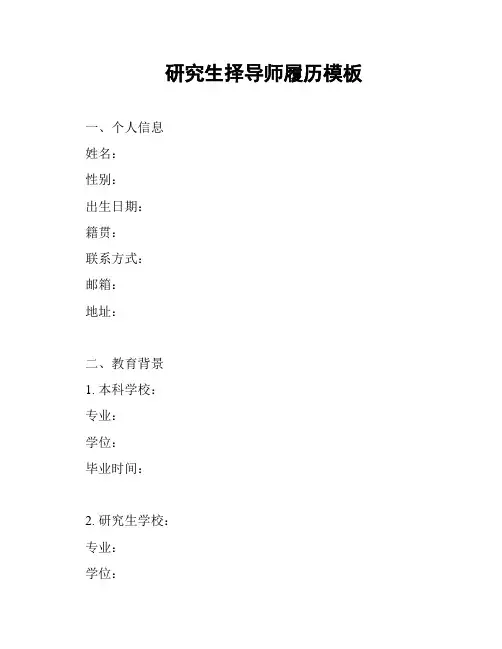 研究生择导师履历模板

一、个人信息

姓名：

性别：

出生日期：

籍贯：

联系方式：

邮箱：

地址：

二、教育背景

1. 本科学校：

专业：

学位：

毕业时间：

2. 研究生学校：

专业：

学位：